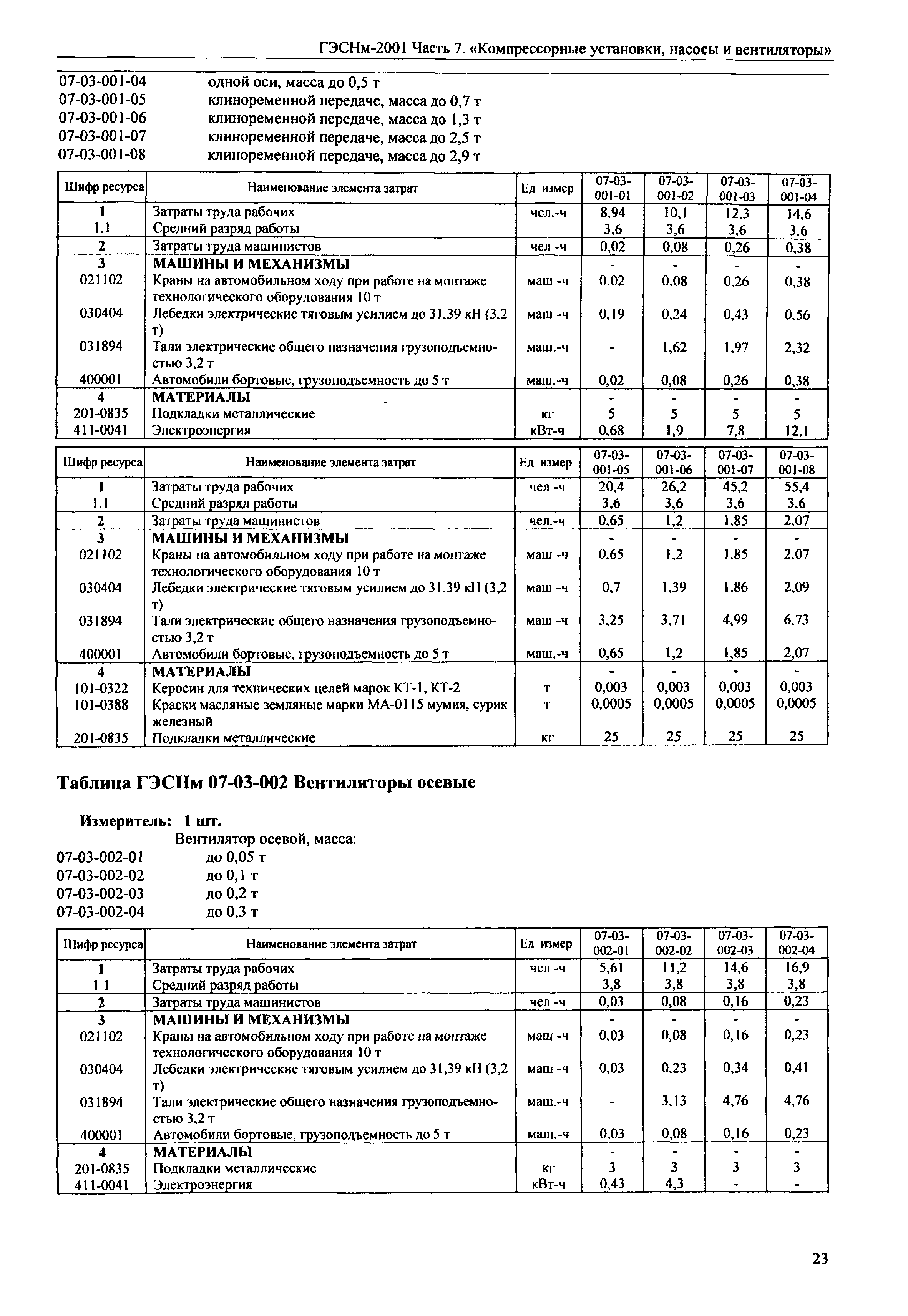 ГЭСНм-2001 Часть 7. «Компрессорные установки, насосы и вентиляторы»

07-03-001-04 одной оси, масса до 0,5 т
07-03-001-05 клиноременной передаче, масса до 0,7 т
07-03-001-06 клиноременной передаче, масса до 1,3 т
07-03-001-07 клиноременной передаче, масса до 2,5 т
07-03-001-08 клиноременной передаче, масса до 2,9 т

| Шифр ресурса | Наименование элемента затрат | Ед измер | 07-03-001-01 | 07-03-001-02 | 07-03-001-03 | 07-03-001-04 |
|---|---|---|---|---|---|---|
| 1 | Затраты труда рабочих | чел.-ч | 8,94 | 10,1 | 12,3 | 14,6 |
| 1.1 | Средний разряд работы | | 3,6 | 3,6 | 3,6 | 3,6 |
| 2 | Затраты труда машинистов | чел -ч | 0,02 | 0,08 | 0,26 | 0,38 |
| 3 | МАШИНЫ И МЕХАНИЗМЫ | | - | - | - | - |
| 021102 | Краны на автомобильном ходу при работе на монтаже технологического оборудования 10 т | маш -ч | 0,02 | 0,08 | 0,26 | 0,38 |
| 030404 | Лебедки электрические тяговым усилием до 31,39 кН (3,2 т) | маш -ч | 0,19 | 0,24 | 0,43 | 0,56 |
| 031894 | Тали электрические общего назначения грузоподъемностью 3,2 т | маш.-ч | - | 1,62 | 1,97 | 2,32 |
| 400001 | Автомобили бортовые, грузоподъемность до 5 т | маш.-ч | 0,02 | 0,08 | 0,26 | 0,38 |
| 4 | МАТЕРИАЛЫ | | - | - | - | - |
| 201-0835 | Подкладки металлические | кг | 5 | 5 | 5 | 5 |
| 411-0041 | Электроэнергия | кВт-ч | 0,68 | 1,9 | 7,8 | 12,1 |

| Шифр ресурса | Наименование элемента затрат | Ед измер | 07-03-001-05 | 07-03-001-06 | 07-03-001-07 | 07-03-001-08 |
|---|---|---|---|---|---|---|
| 1 | Затраты труда рабочих | чел -ч | 20,4 | 26,2 | 45,2 | 55,4 |
| 1.1 | Средний разряд работы | | 3,6 | 3,6 | 3,6 | 3,6 |
| 2 | Затраты труда машинистов | чел.-ч | 0,65 | 1,2 | 1,85 | 2,07 |
| 3 | МАШИНЫ И МЕХАНИЗМЫ | | - | - | - | - |
| 021102 | Краны на автомобильном ходу при работе на монтаже технологического оборудования 10 т | маш -ч | 0,65 | 1,2 | 1,85 | 2,07 |
| 030404 | Лебедки электрические тяговым усилием до 31,39 кН (3,2 т) | маш -ч | 0,7 | 1,39 | 1,86 | 2,09 |
| 031894 | Тали электрические общего назначения грузоподъемностью 3,2 т | маш -ч | 3,25 | 3,71 | 4,99 | 6,73 |
| 400001 | Автомобили бортовые, грузоподъемность до 5 т | маш.-ч | 0,65 | 1,2 | 1,85 | 2,07 |
| 4 | МАТЕРИАЛЫ | | - | - | - | - |
| 101-0322 | Керосин для технических целей марок КТ-1, КТ-2 | т | 0,003 | 0,003 | 0,003 | 0,003 |
| 101-0388 | Краски масляные земляные марки МА-0115 мумия, сурик железный | т | 0,0005 | 0,0005 | 0,0005 | 0,0005 |
| 201-0835 | Подкладки металлические | кг | 25 | 25 | 25 | 25 |

Таблица ГЭСНм 07-03-002 Вентиляторы осевые

Измеритель: 1 шт.
Вентилятор осевой, масса:
07-03-002-01 до 0,05 т
07-03-002-02 до 0,1 т
07-03-002-03 до 0,2 т
07-03-002-04 до 0,3 т

| Шифр ресурса | Наименование элемента затрат | Ед измер | 07-03-002-01 | 07-03-002-02 | 07-03-002-03 | 07-03-002-04 |
|---|---|---|---|---|---|---|
| 1 | Затраты труда рабочих | чел -ч | 5,61 | 11,2 | 14,6 | 16,9 |
| 1 1 | Средний разряд работы | | 3,8 | 3,8 | 3,8 | 3,8 |
| 2 | Затраты труда машинистов | чел -ч | 0,03 | 0,08 | 0,16 | 0,23 |
| 3 | МАШИНЫ И МЕХАНИЗМЫ | | - | - | - | - |
| 021102 | Краны на автомобильном ходу при работе на монтаже технологического оборудования 10 т | маш -ч | 0,03 | 0,08 | 0,16 | 0,23 |
| 030404 | Лебедки электрические тяговым усилием до 31,39 кН (3,2 т) | маш -ч | 0,03 | 0,23 | 0,34 | 0,41 |
| 031894 | Тали электрические общего назначения грузоподъемностью 3,2 т | маш.-ч | - | 3,13 | 4,76 | 4,76 |
| 400001 | Автомобили бортовые, грузоподъемность до 5 т | маш.-ч | 0,03 | 0,08 | 0,16 | 0,23 |
| 4 | МАТЕРИАЛЫ | | - | - | - | - |
| 201-0835 | Подкладки металлические | кг | 3 | 3 | 3 | 3 |
| 411-0041 | Электроэнергия | кВт-ч | 0,43 | 4,3 | - | - |

23